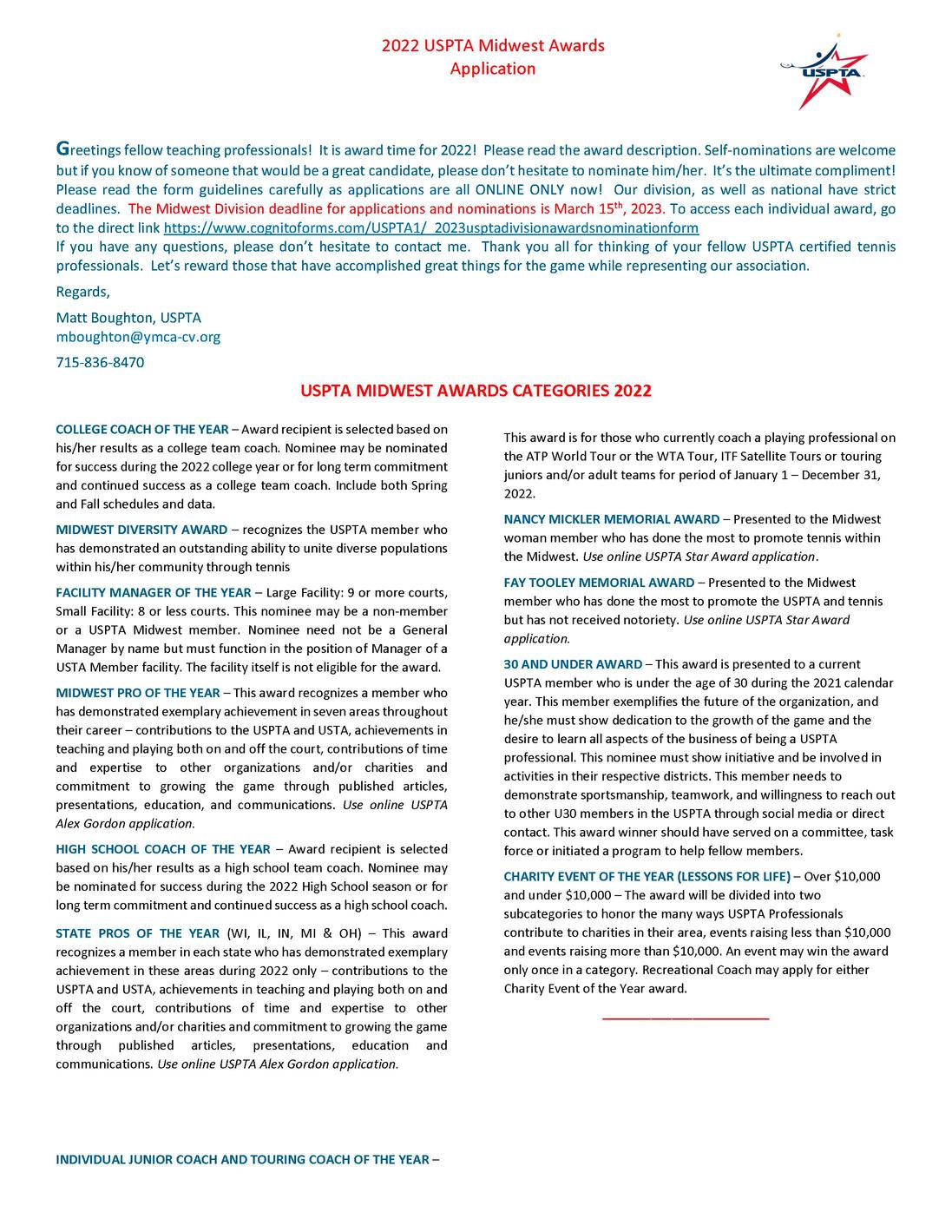 2022 USPTA Midwest Awards
Application

USPTA

Greetings fellow teaching professionals! It is award time for 2022! Please read the award description. Self-nominations are welcome but if you know of someone that would be a great candidate, please don't hesitate to nominate him/her. It's the ultimate compliment! Please read the form guidelines carefully as applications are all ONLINE ONLY now! Our division, as well as national have strict deadlines. The Midwest Division deadline for applications and nominations is March 15$^{th}$, 2023. To access each individual award, go to the direct link https://www.cognitoforms.com/USPTA1/_2023usptadivisionawardsnominationform
If you have any questions, please don't hesitate to contact me. Thank you all for thinking of your fellow USPTA certified tennis professionals. Let's reward those that have accomplished great things for the game while representing our association.

Regards,

Matt Boughton, USPTA
mboughton@ymca-cv.org

715-836-8470

USPTA MIDWEST AWARDS CATEGORIES 2022

COLLEGE COACH OF THE YEAR – Award recipient is selected based on his/her results as a college team coach. Nominee may be nominated for success during the 2022 college year or for long term commitment and continued success as a college team coach. Include both Spring and Fall schedules and data.

MIDWEST DIVERSITY AWARD – recognizes the USPTA member who has demonstrated an outstanding ability to unite diverse populations within his/her community through tennis

FACILITY MANAGER OF THE YEAR – Large Facility: 9 or more courts, Small Facility: 8 or less courts. This nominee may be a non-member or a USPTA Midwest member. Nominee need not be a General Manager by name but must function in the position of Manager of a USTA Member facility. The facility itself is not eligible for the award.

MIDWEST PRO OF THE YEAR – This award recognizes a member who has demonstrated exemplary achievement in seven areas throughout their career – contributions to the USPTA and USTA, achievements in teaching and playing both on and off the court, contributions of time and expertise to other organizations and/or charities and commitment to growing the game through published articles, presentations, education, and communications. Use online USPTA Alex Gordon application.

HIGH SCHOOL COACH OF THE YEAR – Award recipient is selected based on his/her results as a high school team coach. Nominee may be nominated for success during the 2022 High School season or for long term commitment and continued success as a high school coach.

STATE PROS OF THE YEAR (WI, IL, IN, MI & OH) – This award recognizes a member in each state who has demonstrated exemplary achievement in these areas during 2022 only – contributions to the USPTA and USTA, achievements in teaching and playing both on and off the court, contributions of time and expertise to other organizations and/or charities and commitment to growing the game through published articles, presentations, education and communications. Use online USPTA Alex Gordon application.

INDIVIDUAL JUNIOR COACH AND TOURING COACH OF THE YEAR –

This award is for those who currently coach a playing professional on the ATP World Tour or the WTA Tour, ITF Satellite Tours or touring juniors and/or adult teams for period of January 1 – December 31, 2022.

NANCY MICKLER MEMORIAL AWARD – Presented to the Midwest woman member who has done the most to promote tennis within the Midwest. Use online USPTA Star Award application.

FAY TOOLEY MEMORIAL AWARD – Presented to the Midwest member who has done the most to promote the USPTA and tennis but has not received notoriety. Use online USPTA Star Award application.

30 AND UNDER AWARD – This award is presented to a current USPTA member who is under the age of 30 during the 2021 calendar year. This member exemplifies the future of the organization, and he/she must show dedication to the growth of the game and the desire to learn all aspects of the business of being a USPTA professional. This nominee must show initiative and be involved in activities in their respective districts. This member needs to demonstrate sportsmanship, teamwork, and willingness to reach out to other U30 members in the USPTA through social media or direct contact. This award winner should have served on a committee, task force or initiated a program to help fellow members.

CHARITY EVENT OF THE YEAR (LESSONS FOR LIFE) – Over $10,000 and under $10,000 – The award will be divided into two subcategories to honor the many ways USPTA Professionals contribute to charities in their area, events raising less than $10,000 and events raising more than $10,000. An event may win the award only once in a category. Recreational Coach may apply for either Charity Event of the Year award.